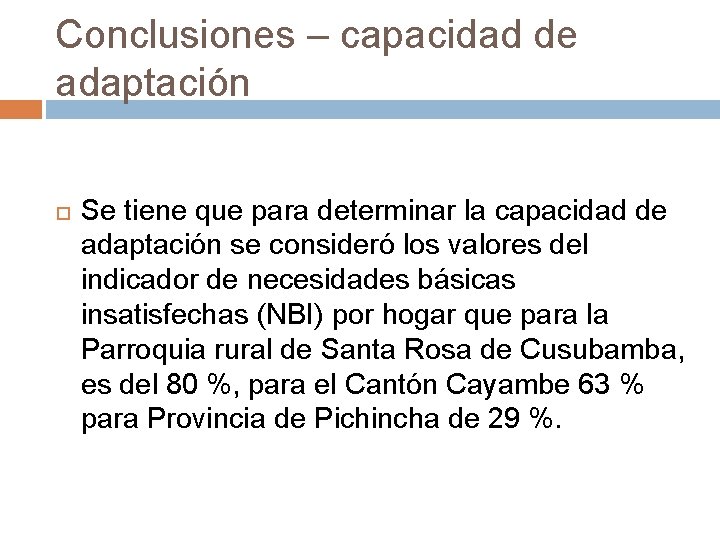 Conclusiones – capacidad de adaptación

Se tiene que para determinar la capacidad de adaptación se consideró los valores del indicador de necesidades básicas insatisfechas (NBI) por hogar que para la Parroquia rural de Santa Rosa de Cusubamba, es del 80 %, para el Cantón Cayambe 63 % para Provincia de Pichincha de 29 %.